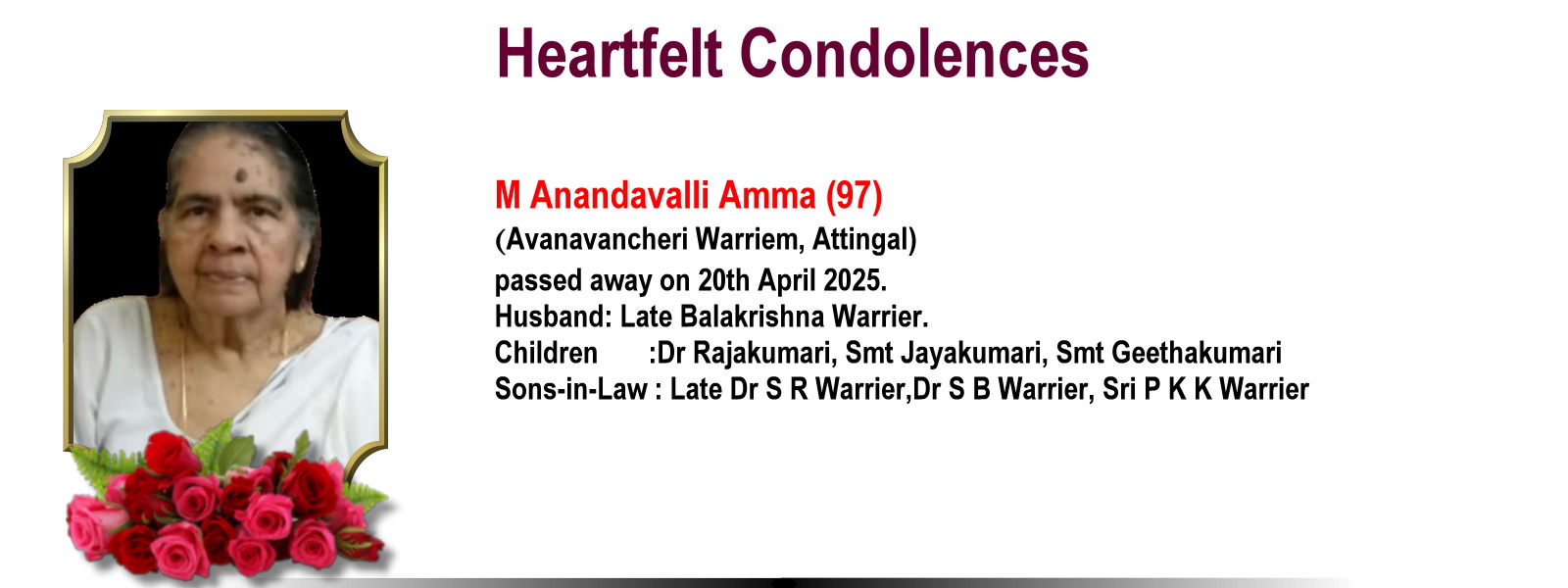 Heartfelt Condolences

M Anandavalli Amma (97)
(Avanavancheri Warriem, Attingal)
passed away on 20th April 2025.
Husband: Late Balakrishna Warrier.
Children :Dr Rajakumari, Smt Jayakumari, Smt Geethakumari
Sons-in-Law : Late Dr S R Warrier,Dr S B Warrier, Sri P K K Warrier